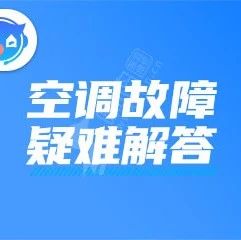 空调故障
疑难解答